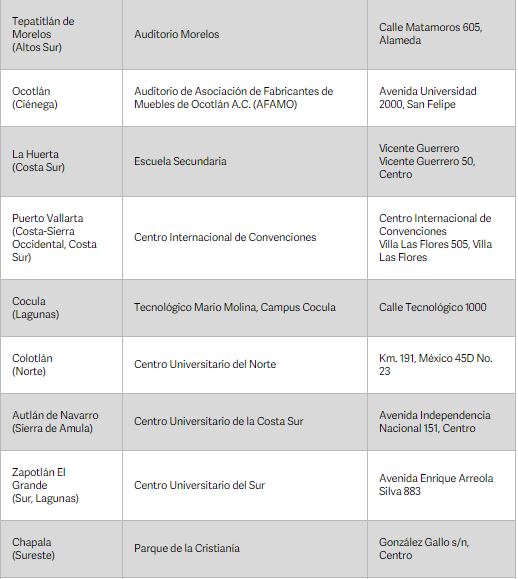 | | | |
|---|---|---|
| Tepatitlán de Morelos (Altos Sur) | Auditorio Morelos | Calle Matamoros 605, Alameda |
| Ocotlán (Ciénega) | Auditorio de Asociación de Fabricantes de Muebles de Ocotlán A.C. (AFAMO) | Avenida Universidad 2000, San Felipe |
| La Huerta (Costa Sur) | Escuela Secundaria | Vicente Guerrero Vicente Guerrero 50, Centro |
| Puerto Vallarta (Costa-Sierra Occidental, Costa Sur) | Centro Internacional de Convenciones | Centro Internacional de Convenciones Villa Las Flores 505, Villa Las Flores |
| Cocula (Lagunas) | Tecnológico Mario Molina, Campus Cocula | Calle Tecnológico 1000 |
| Colotlán (Norte) | Centro Universitario del Norte | Km. 191, México 45D No. 23 |
| Autlán de Navarro (Sierra de Amula) | Centro Universitario de la Costa Sur | Avenida Independencia Nacional 151, Centro |
| Zapotlán El Grande (Sur, Lagunas) | Centro Universitario del Sur | Avenida Enrique Arreola Silva 883 |
| Chapala (Sureste) | Parque de la Cristianía | González Gallo s/n, Centro |